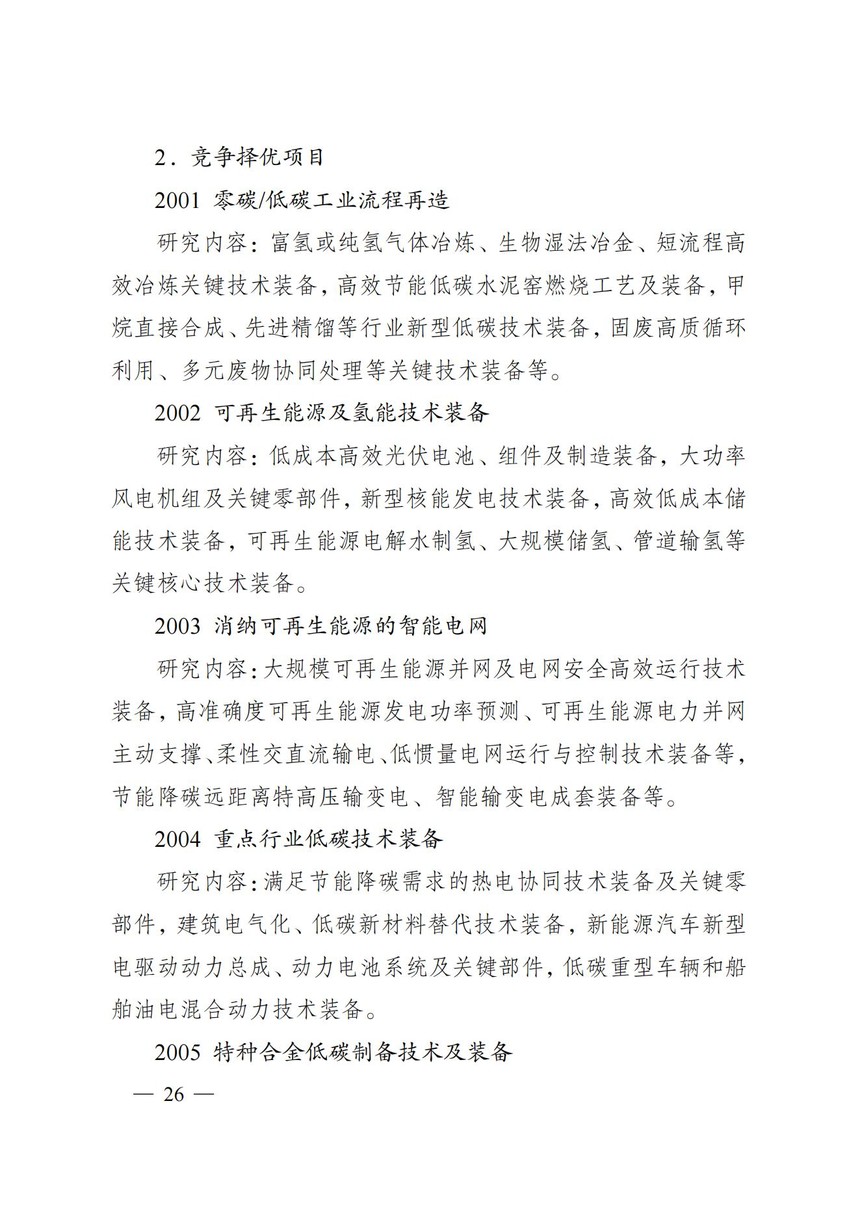 2．竞争择优项目

2001 零碳/低碳工业流程再造

研究内容：富氢或纯氢气体冶炼、生物湿法冶金、短流程高效冶炼关键技术装备，高效节能低碳水泥窑燃烧工艺及装备，甲烷直接合成、先进精馏等行业新型低碳技术装备，固废高质循环利用、多元废物协同处理等关键技术装备等。

2002 可再生能源及氢能技术装备

研究内容：低成本高效光伏电池、组件及制造装备，大功率风电机组及关键零部件，新型核能发电技术装备，高效低成本储能技术装备，可再生能源电解水制氢、大规模储氢、管道输氢等关键核心技术装备。

2003 消纳可再生能源的智能电网

研究内容：大规模可再生能源并网及电网安全高效运行技术装备，高准确度可再生能源发电功率预测、可再生能源电力并网主动支撑、柔性交直流输电、低惯量电网运行与控制技术装备等，节能降碳远距离特高压输变电、智能输变电成套装备等。

2004 重点行业低碳技术装备

研究内容：满足节能降碳需求的热电协同技术装备及关键零部件，建筑电气化、低碳新材料替代技术装备，新能源汽车新型电驱动动力总成、动力电池系统及关键部件，低碳重型车辆和船舶油电混合动力技术装备。

2005 特种合金低碳制备技术及装备

— 26 —